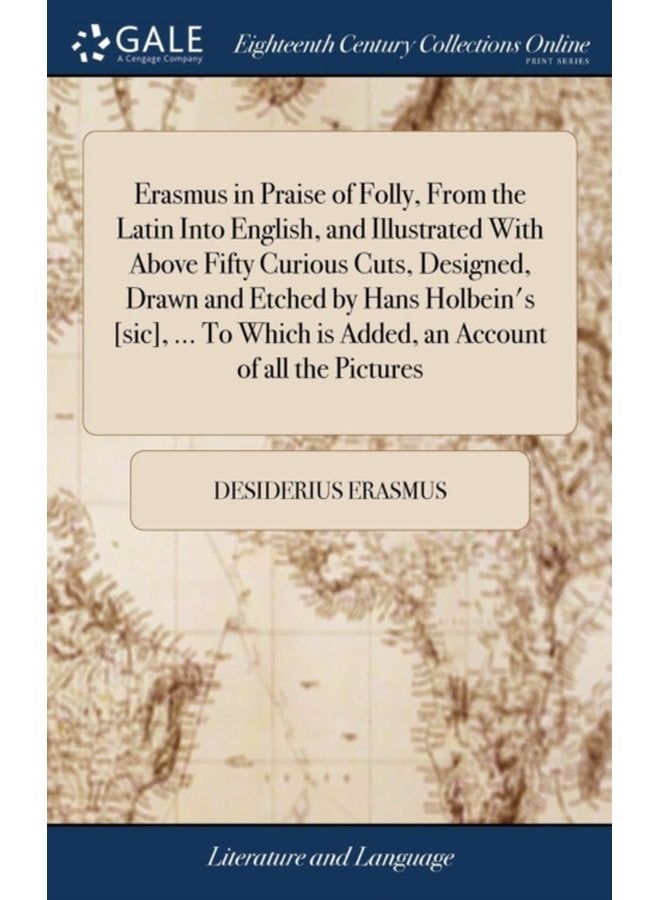 GALE
A Cengage Company

Eighteenth Century Collections Online
PRINT SERIES

Erasmus in Praise of Folly, From the Latin Into English, and Illustrated With Above Fifty Curious Cuts, Designed, Drawn and Etched by Hans Holbein's [sic], ... To Which is Added, an Account of all the Pictures

DESIDERIUS ERASMUS

Literature and Language